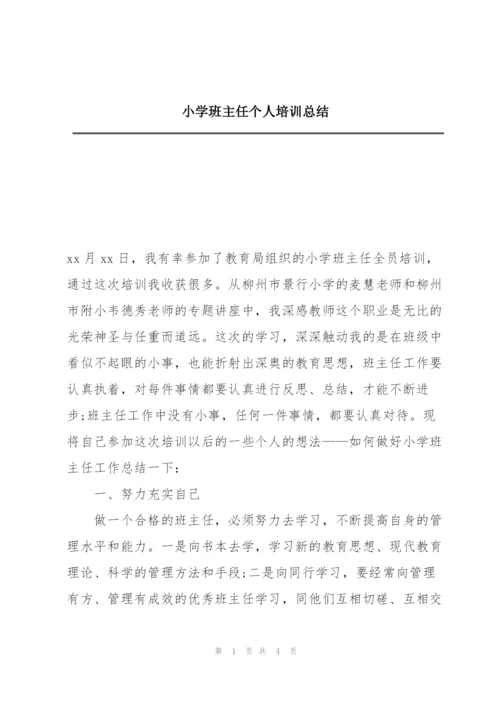 小学班主任个人培训总结

xx 月 xx 日，我有幸参加了教育局组织的小学班主任全员培训，通过这次培训我收获很多。从柳州市景行小学的麦慧老师和柳州市附小韦德秀老师的专题讲座中，我深感教师这个职业是无比的光荣神圣与任重而道远。这次的学习，深深触动我的是在班级中看似不起眼的小事，也能折射出深奥的教育思想，班主任工作要认真执着，对每件事情都要认真进行反思、总结，才能不断进步;班主任工作中没有小事，任何一件事情，都要认真对待。现将自己参加这次培训以后的一些个人的想法——如何做好小学班主任工作总结一下：

一、努力充实自己

做一个合格的班主任，必须努力去学习，不断提高自身的管理水平和能力。一是向书本去学，学习新的教育思想、现代教育理论、科学的管理方法和手段;二是向同行学习，要经常向管理有方、管理有成效的优秀班主任学习，同他们互相切磋、互相交

第 1 页 共 4 页